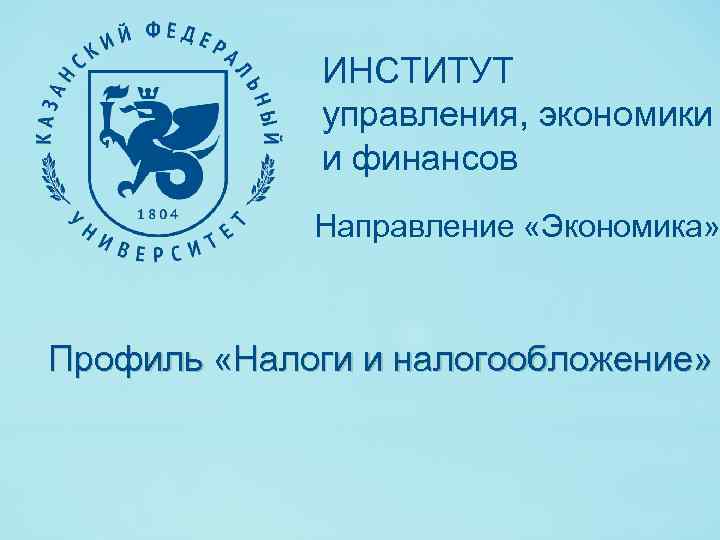 КАЗАНСКИЙ ФЕДЕРАЛЬНЫЙ УНИВЕРСИТЕТ

1804

ИНСТИТУТ
управления, экономики
и финансов

Направление «Экономика»

Профиль «Налоги и налогообложение»